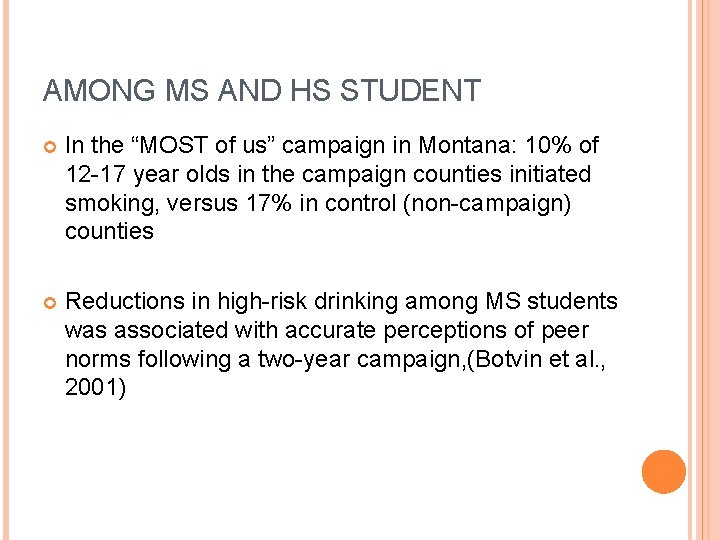 AMONG MS AND HS STUDENT

In the “MOST of us” campaign in Montana: 10% of 12-17 year olds in the campaign counties initiated smoking, versus 17% in control (non-campaign) counties

Reductions in high-risk drinking among MS students was associated with accurate perceptions of peer norms following a two-year campaign,(Botvin et al., 2001)